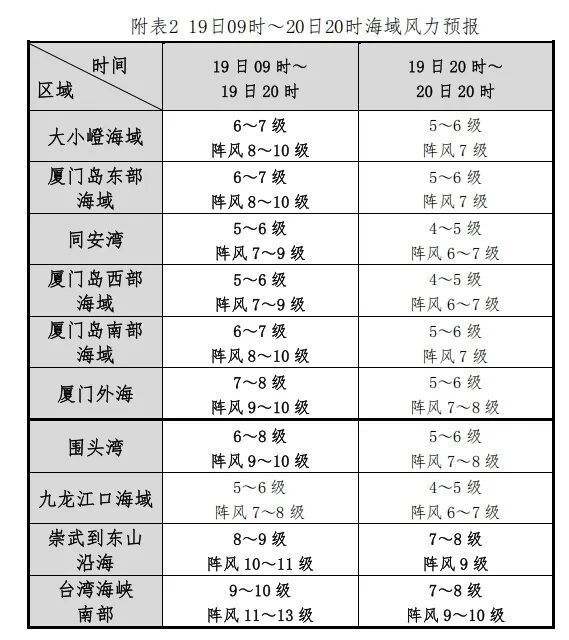 附表2 19日09时～20日20时海域风力预报

| 时间 区域 | 19日09时～19日20时 | 19日20时～20日20时 |
|---|---|---|
| 大小嶝海域 | 6～7级 阵风8～10级 | 5～6级 阵风7级 |
| 厦门岛东部海域 | 6～7级 阵风8～10级 | 5～6级 阵风7级 |
| 同安湾 | 5～6级 阵风7～9级 | 4～5级 阵风6～7级 |
| 厦门岛西部海域 | 5～6级 阵风7～9级 | 4～5级 阵风6～7级 |
| 厦门岛南部海域 | 6～7级 阵风8～10级 | 5～6级 阵风7级 |
| 厦门外海 | 7～8级 阵风9～10级 | 5～6级 阵风7～8级 |
| 围头湾 | 6～8级 阵风9～10级 | 5～6级 阵风7～8级 |
| 九龙江口海域 | 5～6级 阵风7～8级 | 4～5级 阵风6～7级 |
| 崇武到东山沿海 | 8～9级 阵风10～11级 | 7～8级 阵风9级 |
| 台湾海峡南部 | 9～10级 阵风11～13级 | 7～8级 阵风9～10级 |